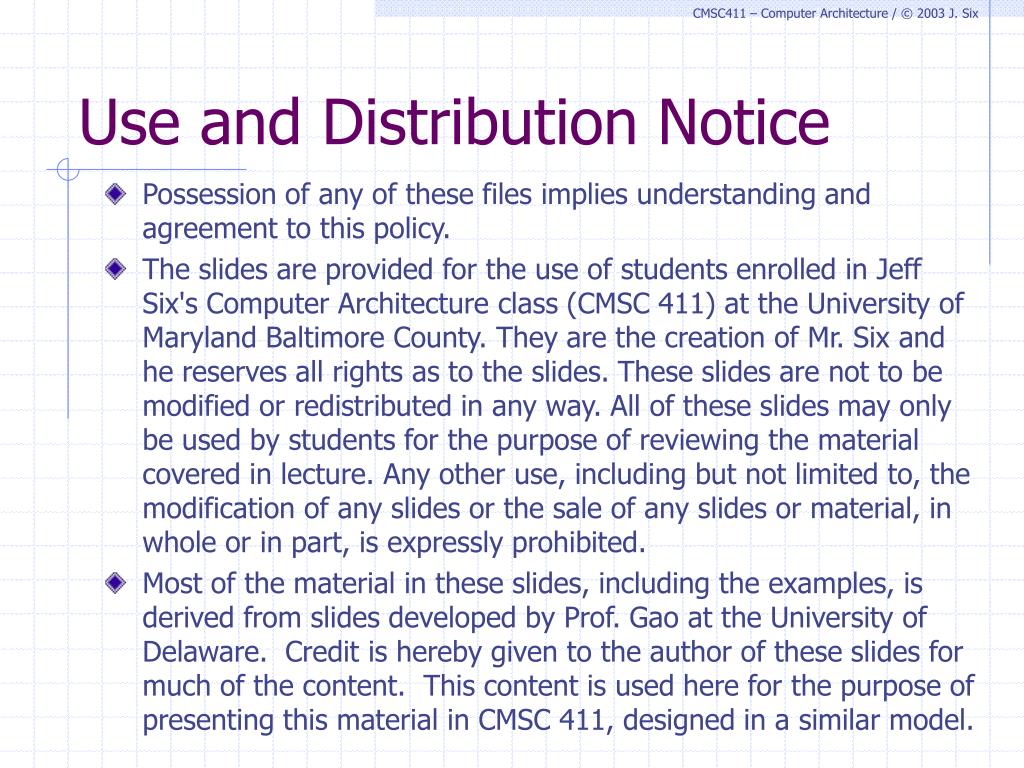 CMSC411 – Computer Architecture / © 2003 J. Six

Use and Distribution Notice

Possession of any of these files implies understanding and agreement to this policy.

The slides are provided for the use of students enrolled in Jeff Six's Computer Architecture class (CMSC 411) at the University of Maryland Baltimore County. They are the creation of Mr. Six and he reserves all rights as to the slides. These slides are not to be modified or redistributed in any way. All of these slides may only be used by students for the purpose of reviewing the material covered in lecture. Any other use, including but not limited to, the modification of any slides or the sale of any slides or material, in whole or in part, is expressly prohibited.

Most of the material in these slides, including the examples, is derived from slides developed by Prof. Gao at the University of Delaware. Credit is hereby given to the author of these slides for much of the content. This content is used here for the purpose of presenting this material in CMSC 411, designed in a similar model.